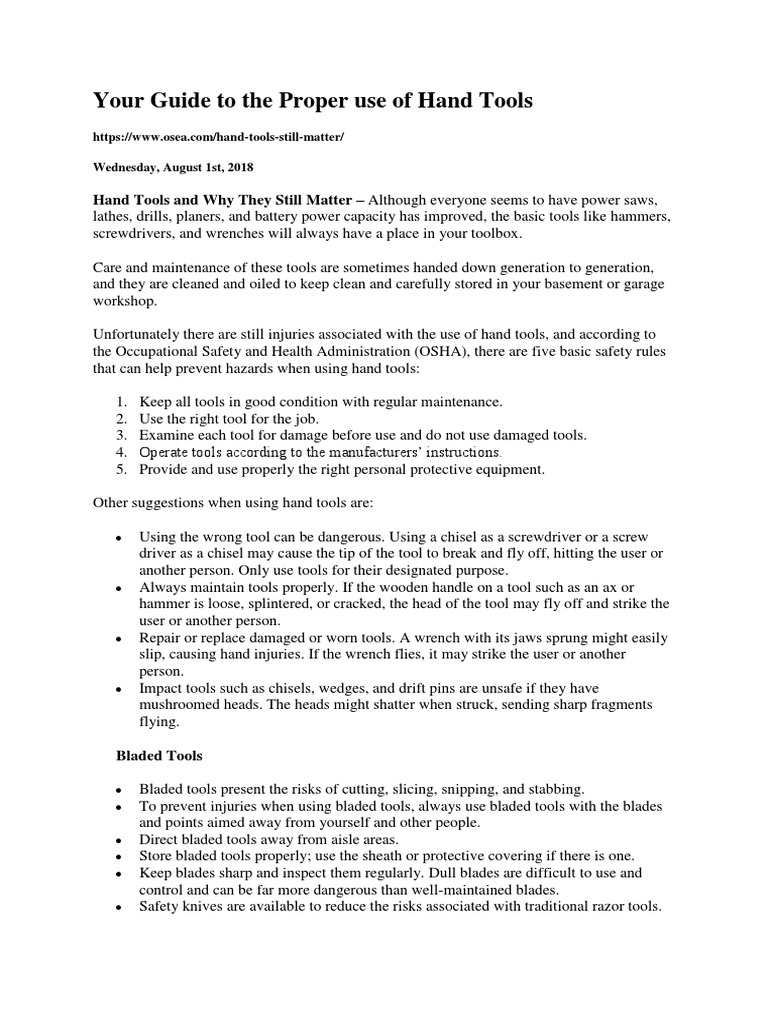 Your Guide to the Proper use of Hand Tools

https://www.osea.com/hand-tools-still-matter/

Wednesday, August 1st, 2018

Hand Tools and Why They Still Matter – Although everyone seems to have power saws, lathes, drills, planers, and battery power capacity has improved, the basic tools like hammers, screwdrivers, and wrenches will always have a place in your toolbox.

Care and maintenance of these tools are sometimes handed down generation to generation, and they are cleaned and oiled to keep clean and carefully stored in your basement or garage workshop.

Unfortunately there are still injuries associated with the use of hand tools, and according to the Occupational Safety and Health Administration (OSHA), there are five basic safety rules that can help prevent hazards when using hand tools:

1. Keep all tools in good condition with regular maintenance.
2. Use the right tool for the job.
3. Examine each tool for damage before use and do not use damaged tools.
4. Operate tools according to the manufacturers' instructions.
5. Provide and use properly the right personal protective equipment.

Other suggestions when using hand tools are:

• Using the wrong tool can be dangerous. Using a chisel as a screwdriver or a screw driver as a chisel may cause the tip of the tool to break and fly off, hitting the user or another person. Only use tools for their designated purpose.
• Always maintain tools properly. If the wooden handle on a tool such as an ax or hammer is loose, splintered, or cracked, the head of the tool may fly off and strike the user or another person.
• Repair or replace damaged or worn tools. A wrench with its jaws sprung might easily slip, causing hand injuries. If the wrench flies, it may strike the user or another person.
• Impact tools such as chisels, wedges, and drift pins are unsafe if they have mushroomed heads. The heads might shatter when struck, sending sharp fragments flying.

Bladed Tools

• Bladed tools present the risks of cutting, slicing, snipping, and stabbing.
• To prevent injuries when using bladed tools, always use bladed tools with the blades and points aimed away from yourself and other people.
• Direct bladed tools away from aisle areas.
• Store bladed tools properly; use the sheath or protective covering if there is one.
• Keep blades sharp and inspect them regularly. Dull blades are difficult to use and control and can be far more dangerous than well-maintained blades.
• Safety knives are available to reduce the risks associated with traditional razor tools.